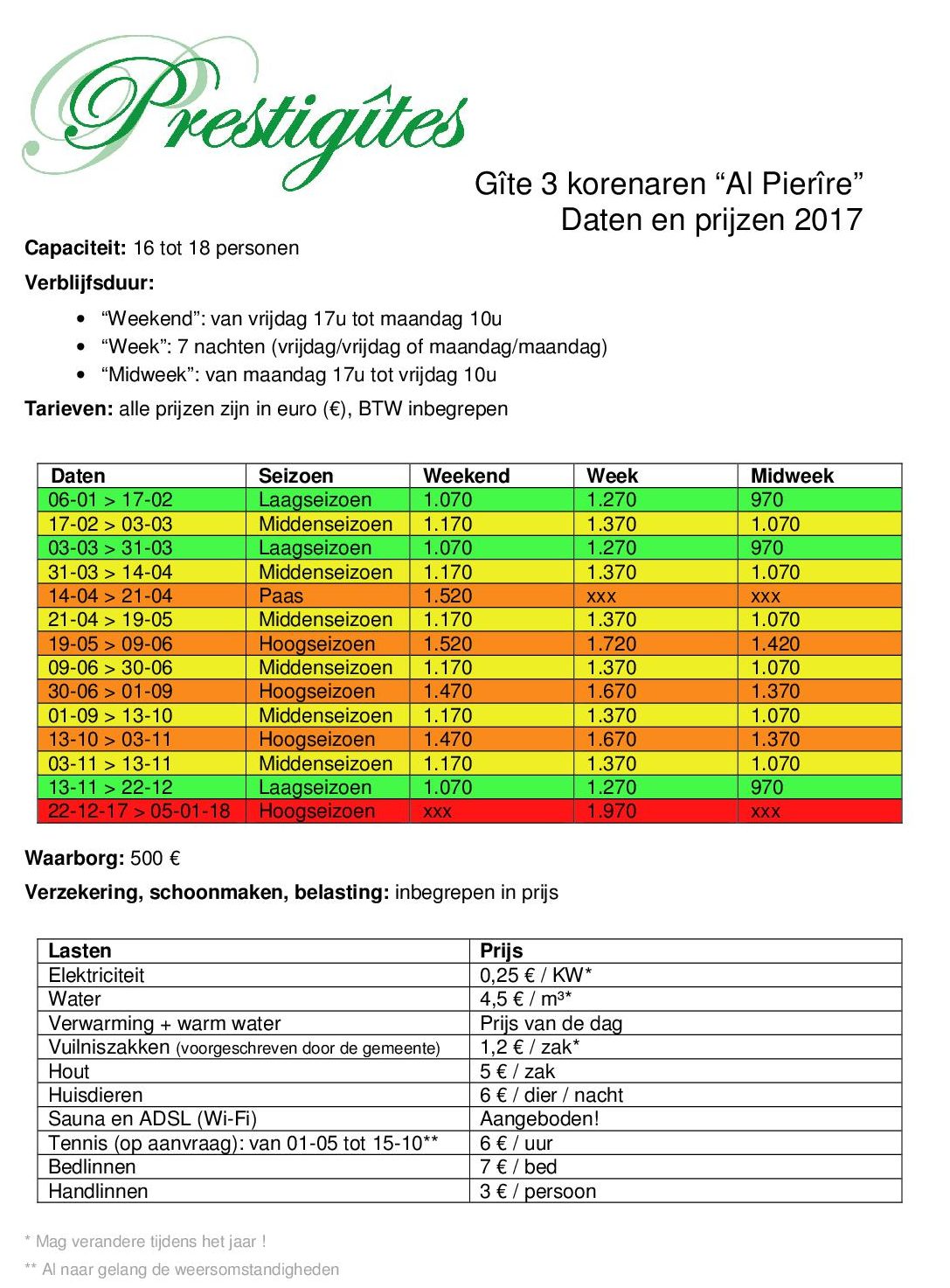 Prestigîtes

Gîte 3 korenaren “Al Pierîre”
Daten en prijzen 2017

**Capaciteit:** 16 tot 18 personen

**Verblijfsduur:**

- “Weekend”: van vrijdag 17u tot maandag 10u
- “Week”: 7 nachten (vrijdag/vrijdag of maandag/maandag)
- “Midweek”: van maandag 17u tot vrijdag 10u

**Tarieven:** alle prijzen zijn in euro (€), BTW inbegrepen

| Daten | Seizoen | Weekend | Week | Midweek |
|---|---|---|---|---|
| 06-01 > 17-02 | Laagseizoen | 1.070 | 1.270 | 970 |
| 17-02 > 03-03 | Middenseizoen | 1.170 | 1.370 | 1.070 |
| 03-03 > 31-03 | Laagseizoen | 1.070 | 1.270 | 970 |
| 31-03 > 14-04 | Middenseizoen | 1.170 | 1.370 | 1.070 |
| 14-04 > 21-04 | Paas | 1.520 | xxx | xxx |
| 21-04 > 19-05 | Middenseizoen | 1.170 | 1.370 | 1.070 |
| 19-05 > 09-06 | Hoogseizoen | 1.520 | 1.720 | 1.420 |
| 09-06 > 30-06 | Middenseizoen | 1.170 | 1.370 | 1.070 |
| 30-06 > 01-09 | Hoogseizoen | 1.470 | 1.670 | 1.370 |
| 01-09 > 13-10 | Middenseizoen | 1.170 | 1.370 | 1.070 |
| 13-10 > 03-11 | Hoogseizoen | 1.470 | 1.670 | 1.370 |
| 03-11 > 13-11 | Middenseizoen | 1.170 | 1.370 | 1.070 |
| 13-11 > 22-12 | Laagseizoen | 1.070 | 1.270 | 970 |
| 22-12-17 > 05-01-18 | Hoogseizoen | xxx | 1.970 | xxx |

**Waarborg:** 500 €

**Verzekering, schoonmaken, belasting:** inbegrepen in prijs

| Lasten | Prijs |
|---|---|
| Elektriciteit | 0,25 € / KW* |
| Water | 4,5 € / m³* |
| Verwarming + warm water | Prijs van de dag |
| Vuilniszakken (voorgeschreven door de gemeente) | 1,2 € / zak* |
| Hout | 5 € / zak |
| Huisdieren | 6 € / dier / nacht |
| Sauna en ADSL (Wi-Fi) | Aangeboden! |
| Tennis (op aanvraag): van 01-05 tot 15-10** | 6 € / uur |
| Bedlinnen | 7 € / bed |
| Handlinnen | 3 € / persoon |

* Mag verandere tijdens het jaar !
** Al naar gelang de weersomstandigheden